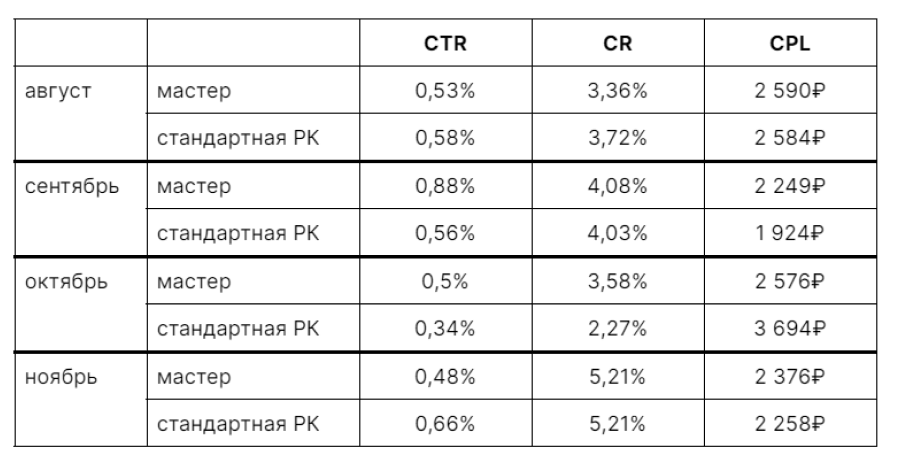 |  |  | CTR | CR | CPL |
|---|---|---|---|---|
| август | мастер | 0,53% | 3,36% | 2 590₽ |
|  | стандартная РК | 0,58% | 3,72% | 2 584₽ |
| сентябрь | мастер | 0,88% | 4,08% | 2 249₽ |
|  | стандартная РК | 0,56% | 4,03% | 1 924₽ |
| октябрь | мастер | 0,5% | 3,58% | 2 576₽ |
|  | стандартная РК | 0,34% | 2,27% | 3 694₽ |
| ноябрь | мастер | 0,48% | 5,21% | 2 376₽ |
|  | стандартная РК | 0,66% | 5,21% | 2 258₽ |